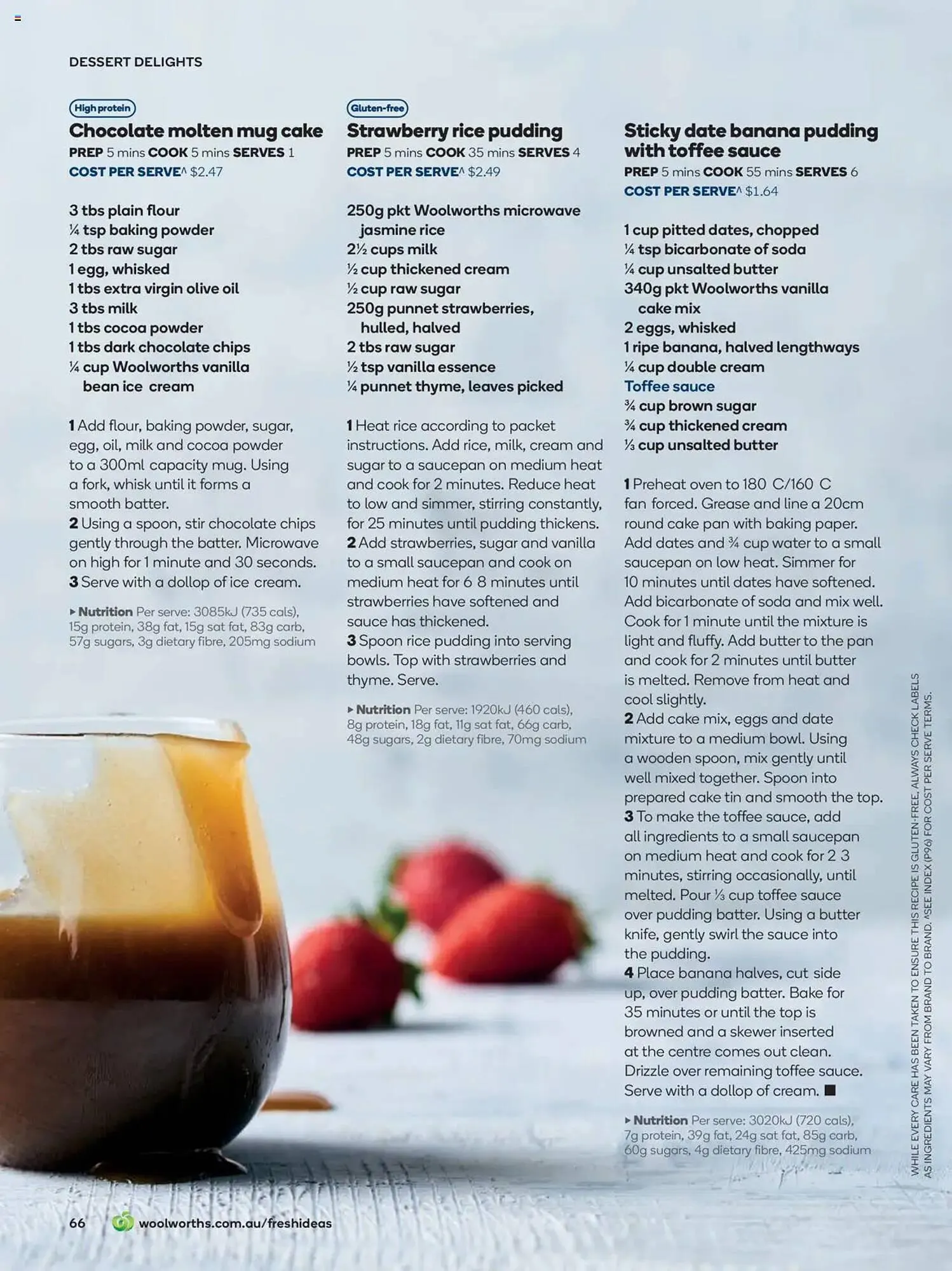 DESSERT DELIGHTS

High protein

Chocolate molten mug cake

PREP 5 mins COOK 5 mins SERVES 1
COST PER SERVE^ $2.47

3 tbs plain flour
¼ tsp baking powder
2 tbs raw sugar
1 egg, whisked
1 tbs extra virgin olive oil
3 tbs milk
1 tbs cocoa powder
1 tbs dark chocolate chips
¼ cup Woolworths vanilla bean ice cream

1 Add flour, baking powder, sugar, egg, oil, milk and cocoa powder to a 300ml capacity mug. Using a fork, whisk until it forms a smooth batter.
2 Using a spoon, stir chocolate chips gently through the batter. Microwave on high for 1 minute and 30 seconds.
3 Serve with a dollop of ice cream.

▸ Nutrition Per serve: 3085kJ (735 cals), 15g protein, 38g fat, 15g sat fat, 83g carb, 57g sugars, 3g dietary fibre, 205mg sodium

Gluten-free

Strawberry rice pudding

PREP 5 mins COOK 35 mins SERVES 4
COST PER SERVE^ $2.49

250g pkt Woolworths microwave jasmine rice
2½ cups milk
½ cup thickened cream
½ cup raw sugar
250g punnet strawberries, hulled, halved
2 tbs raw sugar
½ tsp vanilla essence
¼ punnet thyme, leaves picked

1 Heat rice according to packet instructions. Add rice, milk, cream and sugar to a saucepan on medium heat and cook for 2 minutes. Reduce heat to low and simmer, stirring constantly, for 25 minutes until pudding thickens.
2 Add strawberries, sugar and vanilla to a small saucepan and cook on medium heat for 6 8 minutes until strawberries have softened and sauce has thickened.
3 Spoon rice pudding into serving bowls. Top with strawberries and thyme. Serve.

▸ Nutrition Per serve: 1920kJ (460 cals), 8g protein, 18g fat, 11g sat fat, 66g carb, 48g sugars, 2g dietary fibre, 70mg sodium

Sticky date banana pudding with toffee sauce

PREP 5 mins COOK 55 mins SERVES 6
COST PER SERVE^ $1.64

1 cup pitted dates, chopped
¼ tsp bicarbonate of soda
¼ cup unsalted butter
340g pkt Woolworths vanilla cake mix
2 eggs, whisked
1 ripe banana, halved lengthways
¼ cup double cream
Toffee sauce
¾ cup brown sugar
¾ cup thickened cream
⅓ cup unsalted butter

1 Preheat oven to 180 C/160 C fan forced. Grease and line a 20cm round cake pan with baking paper. Add dates and ¾ cup water to a small saucepan on low heat. Simmer for 10 minutes until dates have softened. Add bicarbonate of soda and mix well. Cook for 1 minute until the mixture is light and fluffy. Add butter to the pan and cook for 2 minutes until butter is melted. Remove from heat and cool slightly.
2 Add cake mix, eggs and date mixture to a medium bowl. Using a wooden spoon, mix gently until well mixed together. Spoon into prepared cake tin and smooth the top.
3 To make the toffee sauce, add all ingredients to a small saucepan on medium heat and cook for 2 3 minutes, stirring occasionally, until melted. Pour ⅓ cup toffee sauce over pudding batter. Using a butter knife, gently swirl the sauce into the pudding.
4 Place banana halves, cut side up, over pudding batter. Bake for 35 minutes or until the top is browned and a skewer inserted at the centre comes out clean. Drizzle over remaining toffee sauce. Serve with a dollop of cream. ■

▸ Nutrition Per serve: 3020kJ (720 cals), 7g protein, 39g fat, 24g sat fat, 85g carb, 60g sugars, 4g dietary fibre, 425mg sodium

WHILE EVERY CARE HAS BEEN TAKEN TO ENSURE THIS RECIPE IS GLUTEN-FREE, ALWAYS CHECK LABELS AS INGREDIENTS MAY VARY FROM BRAND TO BRAND. ^SEE INDEX (P96) FOR COST PER SERVE TERMS.

66 woolworths.com.au/freshideas